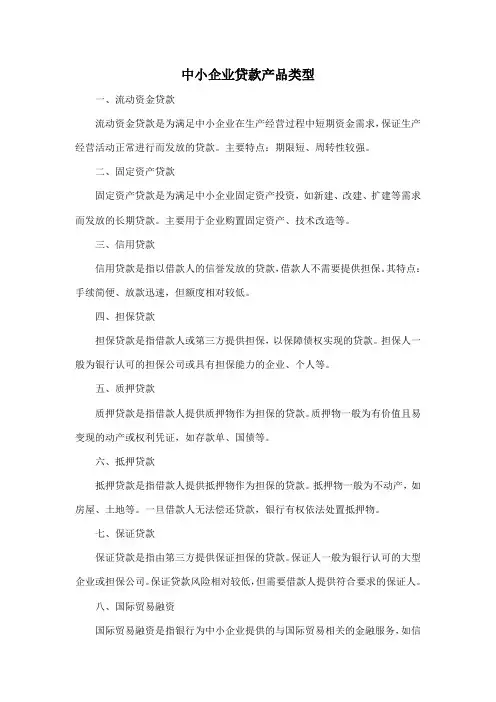 中小企业贷款产品类型

一、流动资金贷款

流动资金贷款是为满足中小企业在生产经营过程中短期资金需求，保证生产经营活动正常进行而发放的贷款。主要特点：期限短、周转性较强。

二、固定资产贷款

固定资产贷款是为满足中小企业固定资产投资，如新建、改建、扩建等需求而发放的长期贷款。主要用于企业购置固定资产、技术改造等。

三、信用贷款

信用贷款是指以借款人的信誉发放的贷款，借款人不需要提供担保。其特点：手续简便、放款迅速，但额度相对较低。

四、担保贷款

担保贷款是指借款人或第三方提供担保，以保障债权实现的贷款。担保人一般为银行认可的担保公司或具有担保能力的企业、个人等。

五、质押贷款

质押贷款是指借款人提供质押物作为担保的贷款。质押物一般为有价值且易变现的动产或权利凭证，如存款单、国债等。

六、抵押贷款

抵押贷款是指借款人提供抵押物作为担保的贷款。抵押物一般为不动产，如房屋、土地等。一旦借款人无法偿还贷款，银行有权依法处置抵押物。

七、保证贷款

保证贷款是指由第三方提供保证担保的贷款。保证人一般为银行认可的大型企业或担保公司。保证贷款风险相对较低，但需要借款人提供符合要求的保证人。

八、国际贸易融资

国际贸易融资是指银行为中小企业提供的与国际贸易相关的金融服务，如信